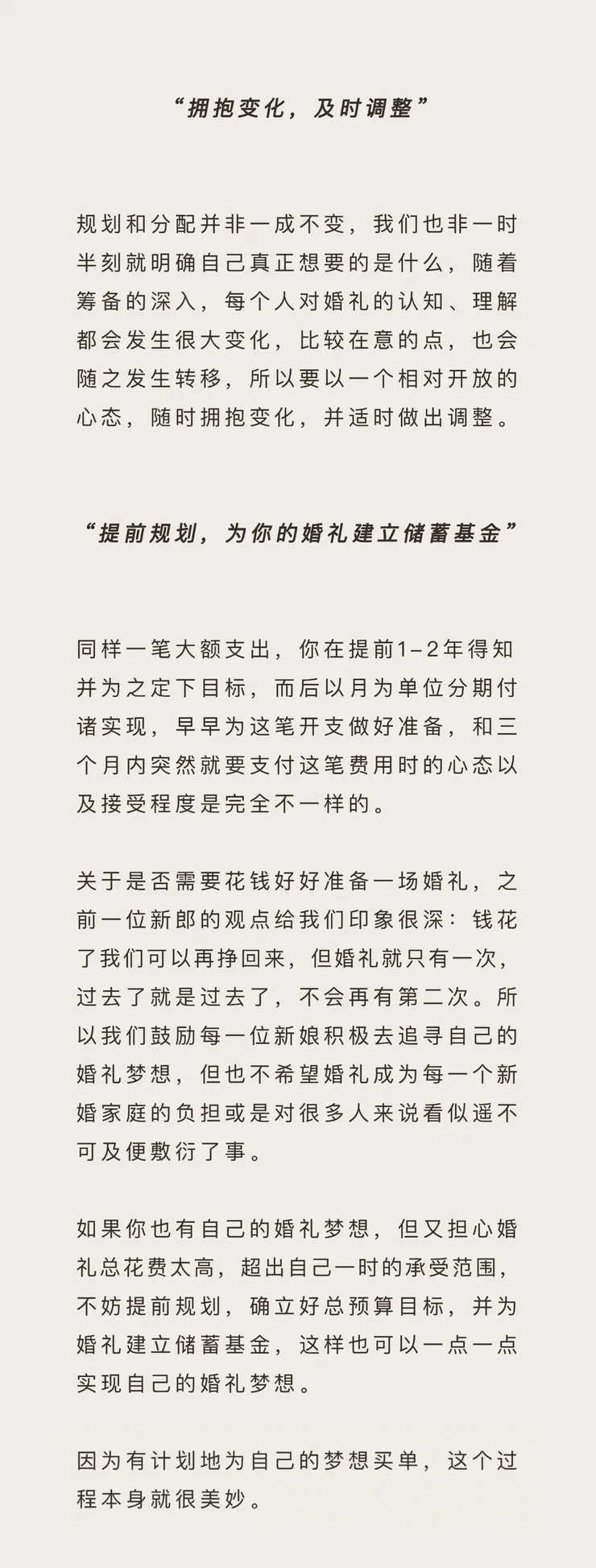 “拥抱变化，及时调整”

规划和分配并非一成不变，我们也非一时半刻就明确自己真正想要的是什么，随着筹备的深入，每个人对婚礼的认知、理解都会发生很大变化，比较在意的点，也会随之发生转移，所以要以一个相对开放的心态，随时拥抱变化，并适时做出调整。

“提前规划，为你的婚礼建立储蓄基金”

同样一笔大额支出，你在提前1–2年得知并为之定下目标，而后以月为单位分期付诸实现，早早为这笔开支做好准备，和三个月内突然就要支付这笔费用时的心态以及接受程度是完全不一样的。

关于是否需要花钱好好准备一场婚礼，之前一位新郎的观点给我们印象很深：钱花了我们可以再挣回来，但婚礼就只有一次，过去了就是过去了，不会再有第二次。所以我们鼓励每一位新娘积极去追寻自己的婚礼梦想，但也不希望婚礼成为每一个新婚家庭的负担或是对很多人来说看似遥不可及便敷衍了事。

如果你也有自己的婚礼梦想，但又担心婚礼总花费太高，超出自己一时的承受范围，不妨提前规划，确立好总预算目标，并为婚礼建立储蓄基金，这样也可以一点一点实现自己的婚礼梦想。

因为有计划地为自己的梦想买单，这个过程本身就很美妙。